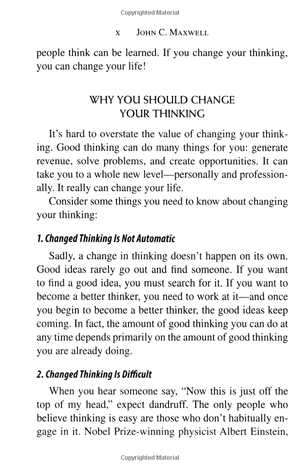 Copyrighted Material

x JOHN C. MAXWELL

people think can be learned. If you change your thinking, you can change your life!

WHY YOU SHOULD CHANGE YOUR THINKING

It's hard to overstate the value of changing your thinking. Good thinking can do many things for you: generate revenue, solve problems, and create opportunities. It can take you to a whole new level—personally and professionally. It really can change your life.

Consider some things you need to know about changing your thinking:

1. Changed Thinking Is Not Automatic

Sadly, a change in thinking doesn't happen on its own. Good ideas rarely go out and find someone. If you want to find a good idea, you must search for it. If you want to become a better thinker, you need to work at it—and once you begin to become a better thinker, the good ideas keep coming. In fact, the amount of good thinking you can do at any time depends primarily on the amount of good thinking you are already doing.

2. Changed Thinking Is Difficult

When you hear someone say, "Now this is just off the top of my head," expect dandruff. The only people who believe thinking is easy are those who don't habitually engage in it. Nobel Prize-winning physicist Albert Einstein,

Copyrighted Material